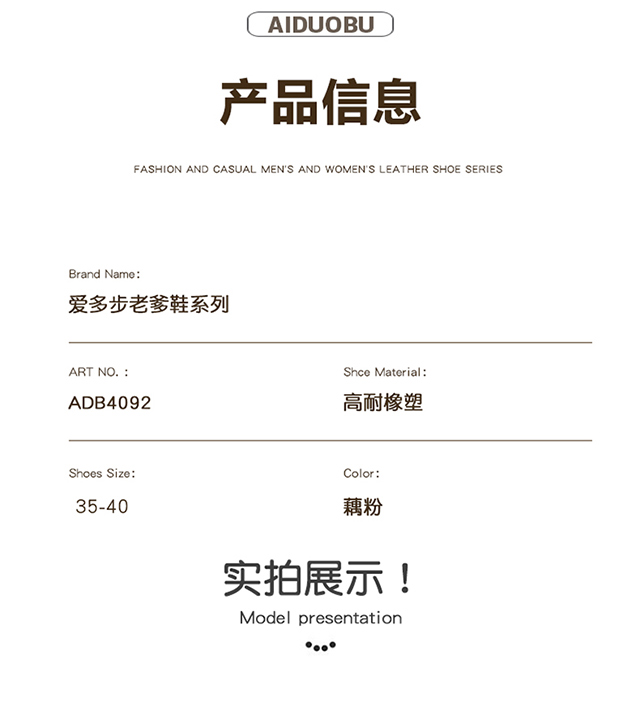 AIDUOBU

产品信息

FASHION AND CASUAL MEN'S AND WOMEN'S LEATHER SHOE SERIES

Brand Name:
爱多步老爹鞋系列

ART NO. :
ADB4092

Shce Material:
高耐橡塑

Shoes Size:
35-40

Color:
藕粉

实拍展示！
Model presentation